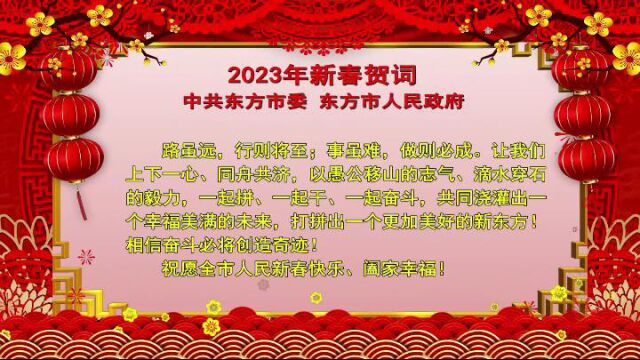 2023年新春贺词

中共东方市委 东方市人民政府

路虽远，行则将至；事虽难，做则必成。让我们上下一心、同舟共济，以愚公移山的志气、滴水穿石的毅力，一起拼、一起干、一起奋斗，共同浇灌出一个幸福美满的未来，打拼出一个更加美好的新东方！相信奋斗必将创造奇迹！

祝愿全市人民新春快乐、阖家幸福！